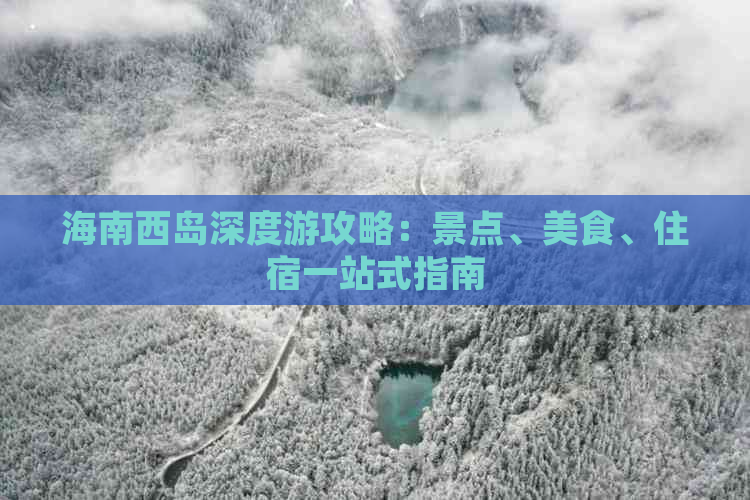 海南西岛深度游攻略：景点、美食、住宿一站式指南